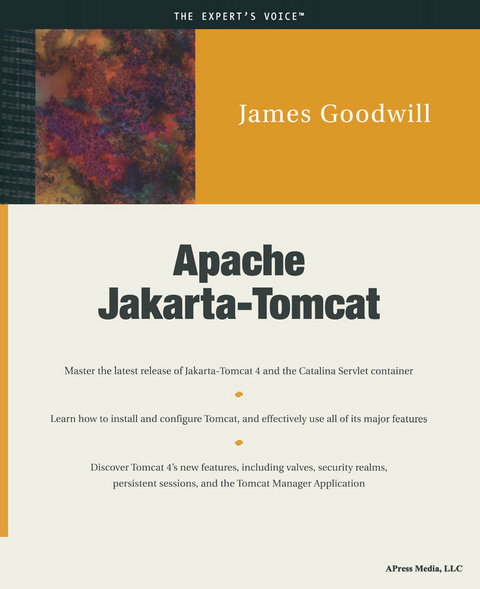 THE EXPERT'S VOICE™

James Goodwill

Apache Jakarta-Tomcat

Master the latest release of Jakarta-Tomcat 4 and the Catalina Servlet container

Learn how to install and configure Tomcat, and effectively use all of its major features

Discover Tomcat 4's new features, including valves, security realms, persistent sessions, and the Tomcat Manager Application

APress Media, LLC